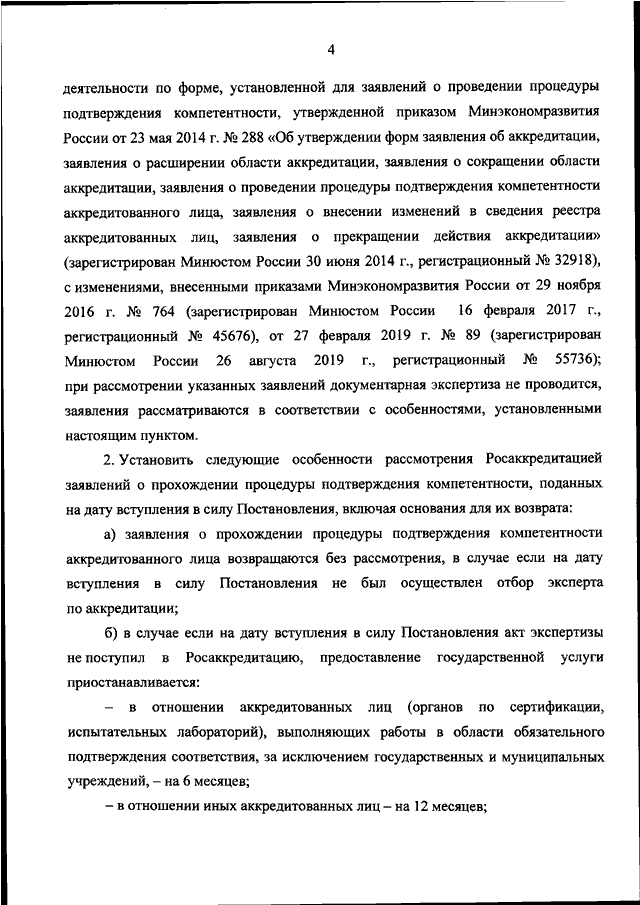 4

деятельности по форме, установленной для заявлений о проведении процедуры подтверждения компетентности, утвержденной приказом Минэкономразвития России от 23 мая 2014 г. № 288 «Об утверждении форм заявления об аккредитации, заявления о расширении области аккредитации, заявления о сокращении области аккредитации, заявления о проведении процедуры подтверждения компетентности аккредитованного лица, заявления о внесении изменений в сведения реестра аккредитованных лиц, заявления о прекращении действия аккредитации» (зарегистрирован Минюстом России 30 июня 2014 г., регистрационный № 32918), с изменениями, внесенными приказами Минэкономразвития России от 29 ноября 2016 г. № 764 (зарегистрирован Минюстом России 16 февраля 2017 г., регистрационный № 45676), от 27 февраля 2019 г. № 89 (зарегистрирован Минюстом России 26 августа 2019 г., регистрационный № 55736); при рассмотрении указанных заявлений документарная экспертиза не проводится, заявления рассматриваются в соответствии с особенностями, установленными настоящим пунктом.

2. Установить следующие особенности рассмотрения Росаккредитацией заявлений о прохождении процедуры подтверждения компетентности, поданных на дату вступления в силу Постановления, включая основания для их возврата:

а) заявления о прохождении процедуры подтверждения компетентности аккредитованного лица возвращаются без рассмотрения, в случае если на дату вступления в силу Постановления не был осуществлен отбор эксперта по аккредитации;

б) в случае если на дату вступления в силу Постановления акт экспертизы не поступил в Росаккредитацию, предоставление государственной услуги приостанавливается:

– в отношении аккредитованных лиц (органов по сертификации, испытательных лабораторий), выполняющих работы в области обязательного подтверждения соответствия, за исключением государственных и муниципальных учреждений, – на 6 месяцев;

– в отношении иных аккредитованных лиц – на 12 месяцев;